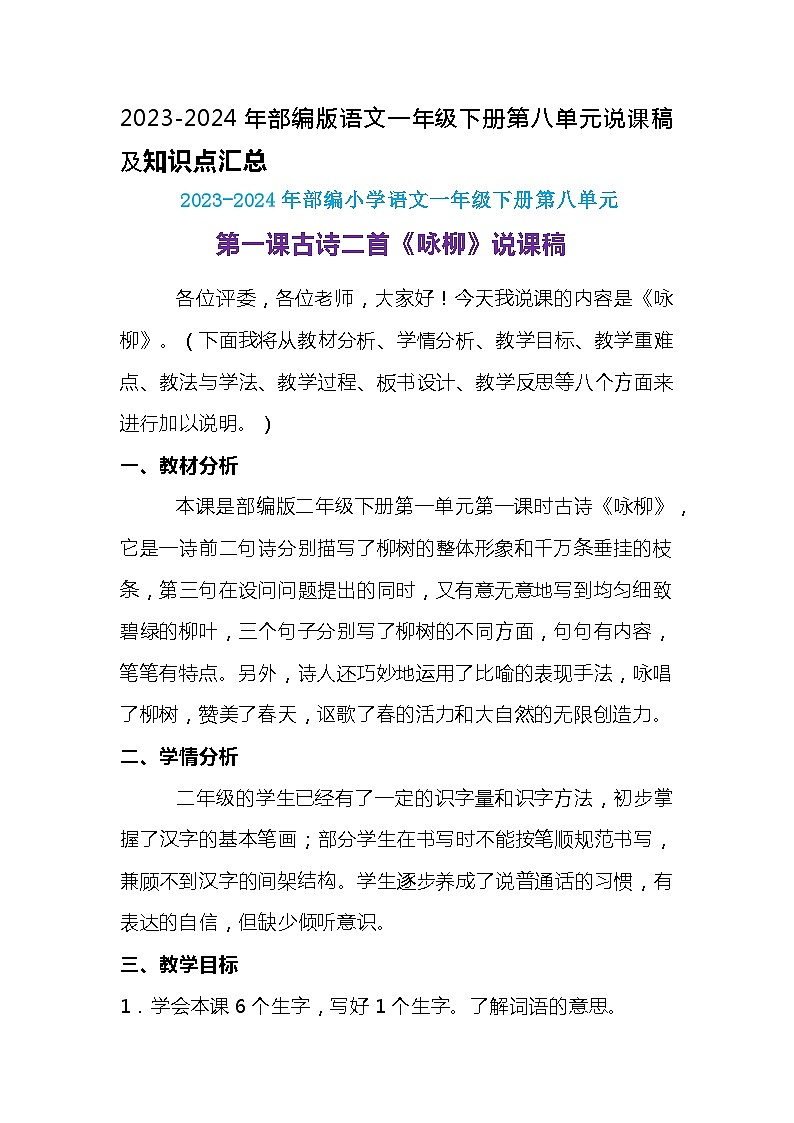 2023-2024 年部编版语文一年级下册第八单元说课稿及知识点汇总

2023-2024 年部编小学语文一年级下册第八单元

第一课古诗二首《咏柳》说课稿

各位评委，各位老师，大家好！今天我说课的内容是《咏柳》。（下面我将从教材分析、学情分析、教学目标、教学重难点、教法与学法、教学过程、板书设计、教学反思等八个方面来进行加以说明。）

一、教材分析

本课是部编版二年级下册第一单元第一课时古诗《咏柳》，它是一诗前二句诗分别描写了柳树的整体形象和千万条垂挂的枝条，第三句在设问问题提出的同时，又有意无意地写到均匀细致碧绿的柳叶，三个句子分别写了柳树的不同方面，句句有内容，笔笔有特点。另外，诗人还巧妙地运用了比喻的表现手法，咏唱了柳树，赞美了春天，讴歌了春的活力和大自然的无限创造力。

二、学情分析

二年级的学生已经有了一定的识字量和识字方法，初步掌握了汉字的基本笔画；部分学生在书写时不能按笔顺规范书写，兼顾不到汉字的间架结构。学生逐步养成了说普通话的习惯，有表达的自信，但缺少倾听意识。

三、教学目标

1．学会本课 6 个生字，写好 1 个生字。了解词语的意思。